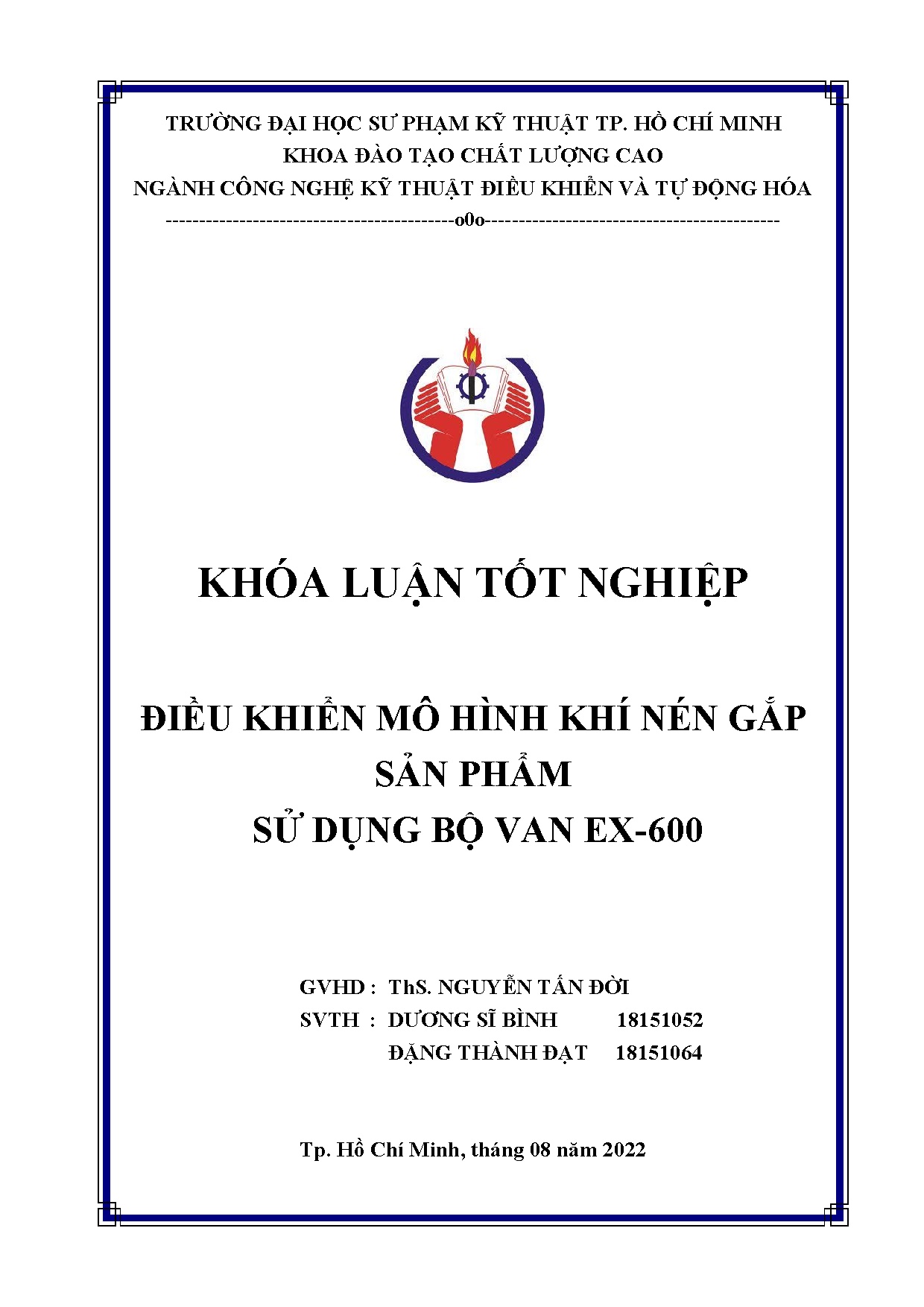 TRƯỜNG ĐẠI HỌC SƯ PHẠM KỸ THUẬT TP. HỒ CHÍ MINH
KHOA ĐÀO TẠO CHẤT LƯỢNG CAO
NGÀNH CÔNG NGHỆ KỸ THUẬT ĐIỀU KHIỂN VÀ TỰ ĐỘNG HÓA
-------------------------------------------o0o-------------------------------------------

KHÓA LUẬN TỐT NGHIỆP

ĐIỀU KHIỂN MÔ HÌNH KHÍ NÉN GẮP SẢN PHẨM
SỬ DỤNG BỘ VAN EX-600

GVHD : ThS. NGUYỄN TẤN ĐỜI
SVTH : DƯƠNG SĨ BÌNH 18151052
ĐẶNG THÀNH ĐẠT 18151064

Tp. Hồ Chí Minh, tháng 08 năm 2022